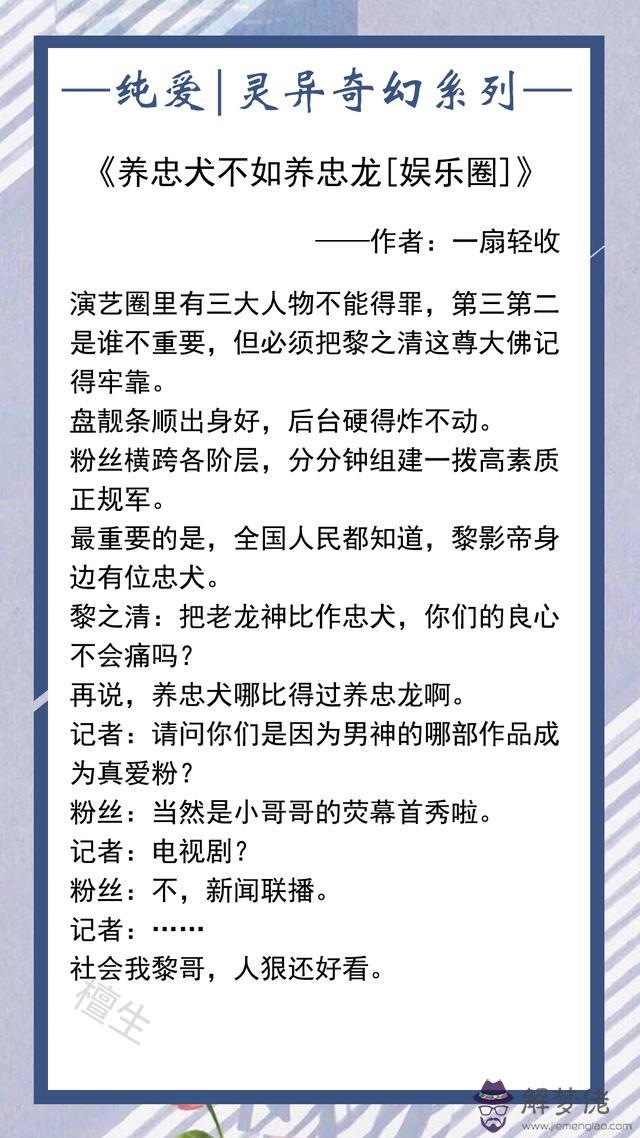 —纯爱|灵异奇幻系列—

《养忠犬不如养忠龙[娱乐圈]》

——作者：一扇轻收

演艺圈里有三大人物不能得罪，第三第二是谁不重要，但必须把黎之清这尊大佛记得牢靠。
盘靓条顺出身好，后台硬得炸不动。
粉丝横跨各阶层，分分钟组建一拨高素质正规军。
最重要的是，全国人民都知道，黎影帝身边有位忠犬。
黎之清：把老龙神比作忠犬，你们的良心不会痛吗？
再说，养忠犬哪比得过养忠龙啊。
记者：请问你们是因为男神的哪部作品成为真爱粉？
粉丝：当然是小哥哥的荧幕首秀啦。
记者：电视剧？
粉丝：不，新闻联播。
记者：……
社会我黎哥，人狠还好看。

檀生

解梦佬
www.jiemenglao.com